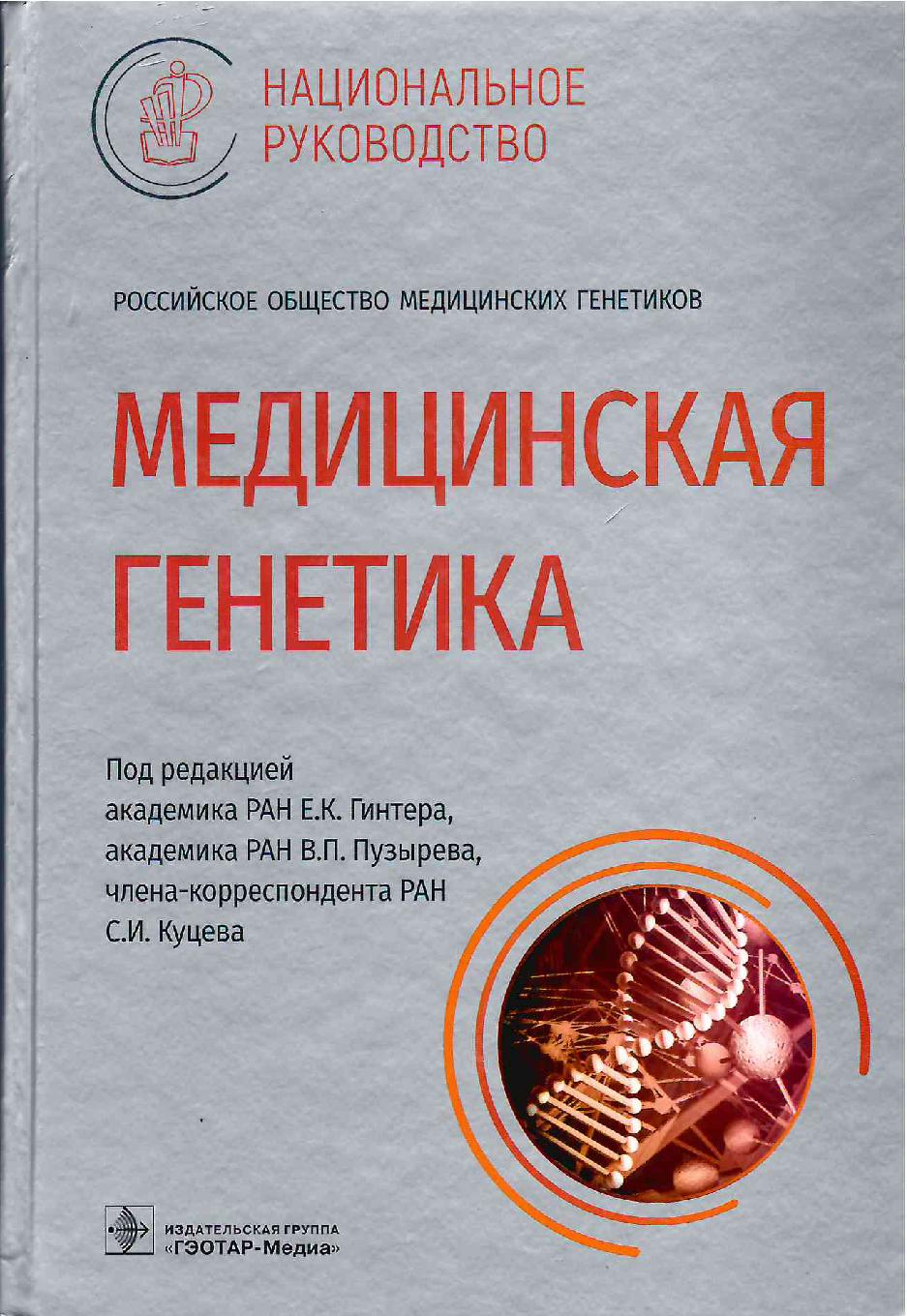 НАЦИОНАЛЬНОЕ
РУКОВОДСТВО

РОССИЙСКОЕ ОБЩЕСТВО МЕДИЦИНСКИХ ГЕНЕТИКОВ

МЕДИЦИНСКАЯ
ГЕНЕТИКА

Под редакцией
академика РАН Е.К. Гинтера,
академика РАН В.П. Пузырева,
члена-корреспондента РАН
С.И. Куцева

ИЗДАТЕЛЬСКАЯ ГРУППА
«ГЭОТАР-Медиа»